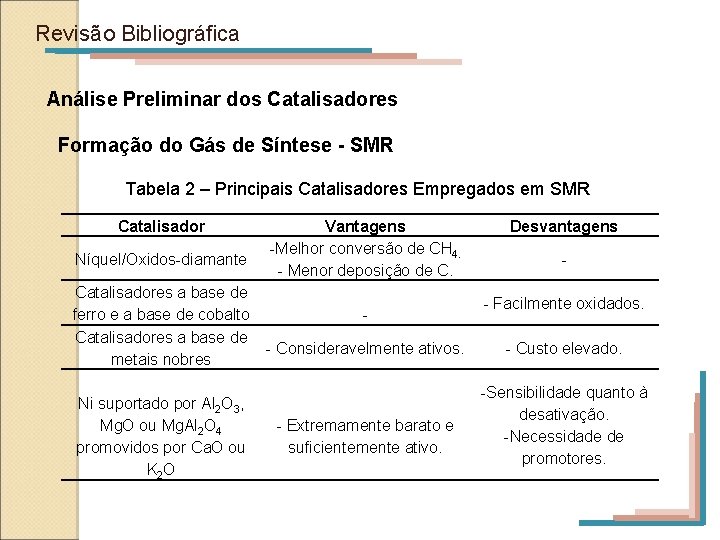 Revisão Bibliográfica

Análise Preliminar dos Catalisadores

Formação do Gás de Síntese - SMR

Tabela 2 – Principais Catalisadores Empregados em SMR

| Catalisador | Vantagens | Desvantagens |
|---|---|---|
| Níquel/Oxidos-diamante | -Melhor conversão de $CH_4$. - Menor deposição de C. | - |
| Catalisadores a base de ferro e a base de cobalto | - | - Facilmente oxidados. |
| Catalisadores a base de metais nobres | - Consideravelmente ativos. | - Custo elevado. |
| Ni suportado por $Al_2O_3$, MgO ou $MgAl_2O_4$ promovidos por CaO ou $K_2O$ | - Extremamente barato e suficientemente ativo. | -Sensibilidade quanto à desativação. -Necessidade de promotores. |